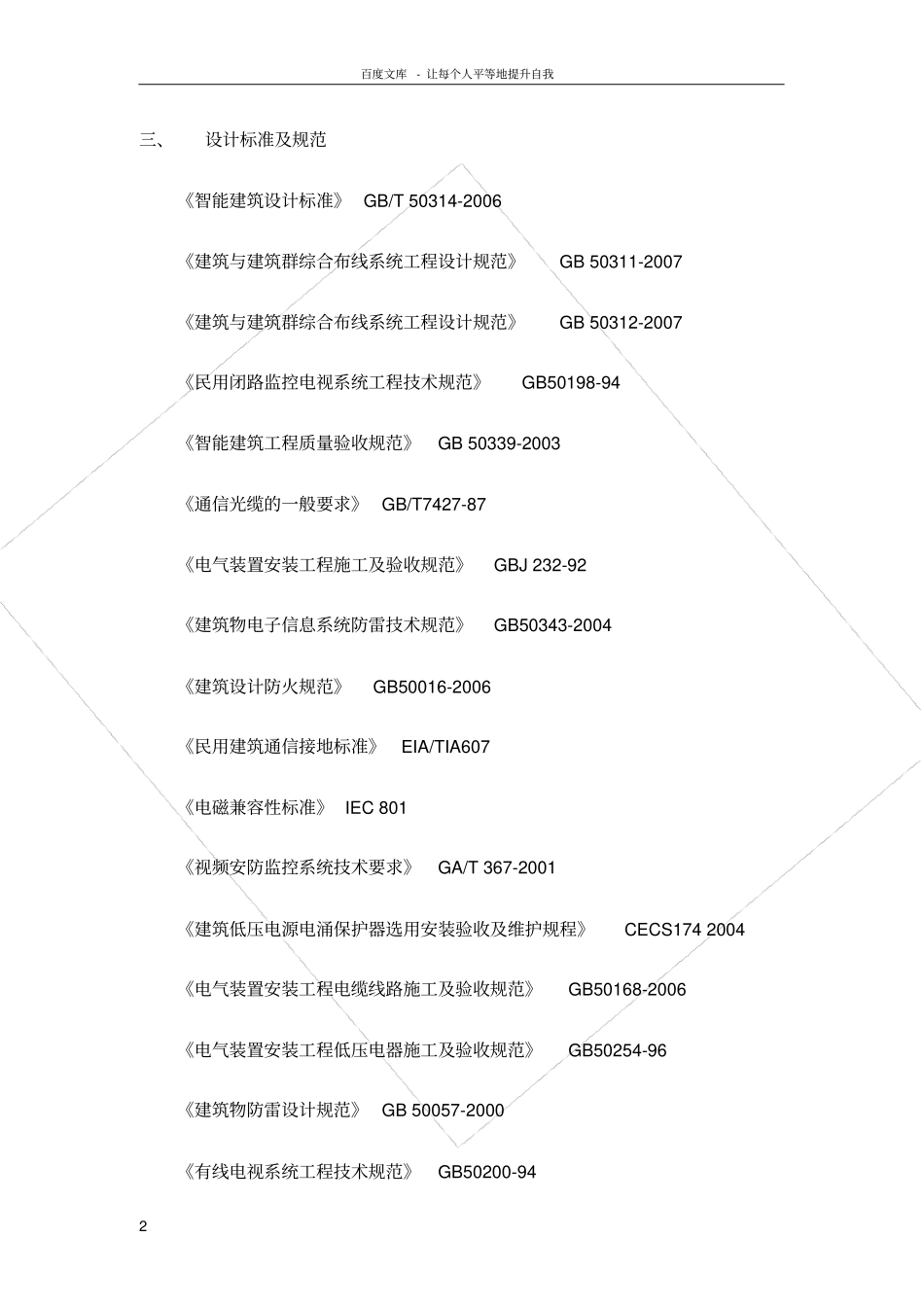 百度文库 - 让每个人平等地提升自我

三、 设计标准及规范

《智能建筑设计标准》 GB/T 50314-2006

《建筑与建筑群综合布线系统工程设计规范》 GB 50311-2007

《建筑与建筑群综合布线系统工程设计规范》 GB 50312-2007

《民用闭路监控电视系统工程技术规范》 GB50198-94

《智能建筑工程质量验收规范》 GB 50339-2003

《通信光缆的一般要求》 GB/T7427-87

《电气装置安装工程施工及验收规范》 GBJ 232-92

《建筑物电子信息系统防雷技术规范》 GB50343-2004

《建筑设计防火规范》 GB50016-2006

《民用建筑通信接地标准》 EIA/TIA607

《电磁兼容性标准》 IEC 801

《视频安防监控系统技术要求》 GA/T 367-2001

《建筑低压电源电涌保护器选用安装验收及维护规程》 CECS174 2004

《电气装置安装工程电缆线路施工及验收规范》 GB50168-2006

《电气装置安装工程低压电器施工及验收规范》 GB50254-96

《建筑物防雷设计规范》 GB 50057-2000

《有线电视系统工程技术规范》 GB50200-94

2